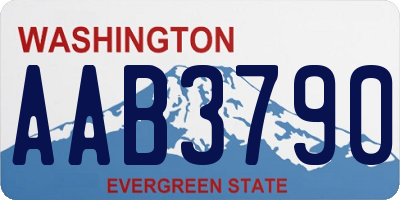 WASHINGTON

AAB3790

EVERGREEN STATE